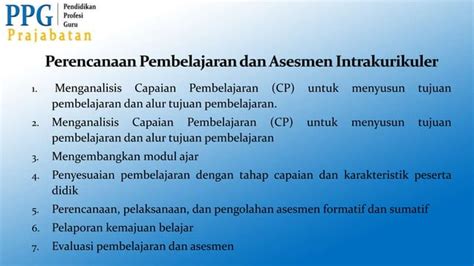 PPG Pendidikan Profesi Guru
Prajabatan

Perencanaan Pembelajaran dan Asesmen Intrakurikuler

1. Menganalisis Capaian Pembelajaran (CP) untuk menyusun tujuan pembelajaran dan alur tujuan pembelajaran.
2. Menganalisis Capaian Pembelajaran (CP) untuk menyusun tujuan pembelajaran dan alur tujuan pembelajaran
3. Mengembangkan modul ajar
4. Penyesuaian pembelajaran dengan tahap capaian dan karakteristik peserta didik
5. Perencanaan, pelaksanaan, dan pengolahan asesmen formatif dan sumatif
6. Pelaporan kemajuan belajar
7. Evaluasi pembelajaran dan asesmen